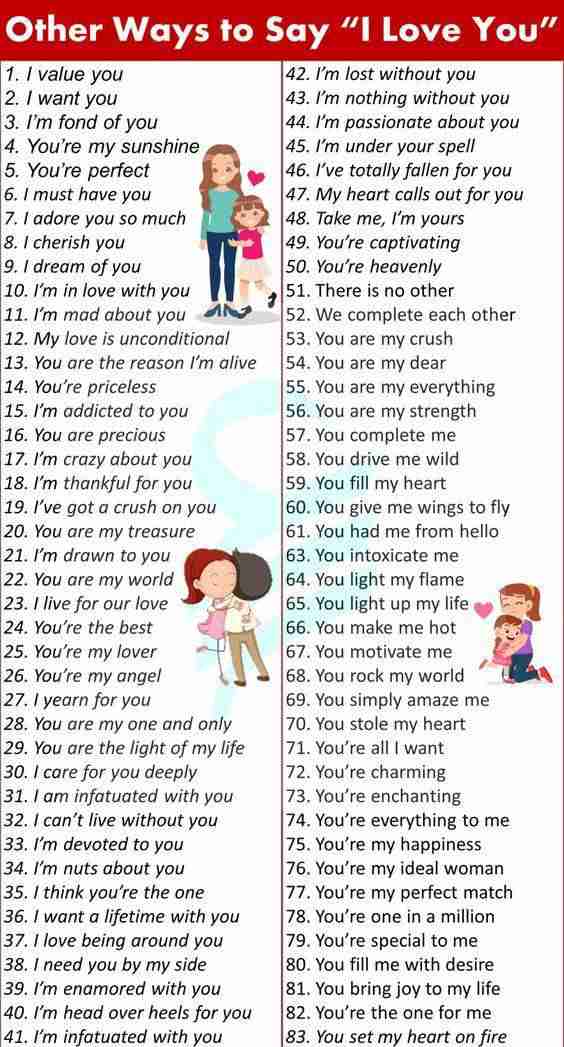 Other Ways to Say "I Love You"

1. I value you
2. I want you
3. I'm fond of you
4. You're my sunshine
5. You're perfect
6. I must have you
7. I adore you so much
8. I cherish you
9. I dream of you
10. I'm in love with you
11. I'm mad about you
12. My love is unconditional
13. You are the reason I'm alive
14. You're priceless
15. I'm addicted to you
16. You are precious
17. I'm crazy about you
18. I'm thankful for you
19. I've got a crush on you
20. You are my treasure
21. I'm drawn to you
22. You are my world
23. I live for our love
24. You're the best
25. You're my lover
26. You're my angel
27. I yearn for you
28. You are my one and only
29. You are the light of my life
30. I care for you deeply
31. I am infatuated with you
32. I can't live without you
33. I'm devoted to you
34. I'm nuts about you
35. I think you're the one
36. I want a lifetime with you
37. I love being around you
38. I need you by my side
39. I'm enamored with you
40. I'm head over heels for you
41. I'm infatuated with you

42. I'm lost without you
43. I'm nothing without you
44. I'm passionate about you
45. I'm under your spell
46. I've totally fallen for you
47. My heart calls out for you
48. Take me, I'm yours
49. You're captivating
50. You're heavenly
51. There is no other
52. We complete each other
53. You are my crush
54. You are my dear
55. You are my everything
56. You are my strength
57. You complete me
58. You drive me wild
59. You fill my heart
60. You give me wings to fly
61. You had me from hello
63. You intoxicate me
64. You light my flame
65. You light up my life
66. You make me hot
67. You motivate me
68. You rock my world
69. You simply amaze me
70. You stole my heart
71. You're all I want
72. You're charming
73. You're enchanting
74. You're everything to me
75. You're my happiness
76. You're my ideal woman
77. You're my perfect match
78. You're one in a million
79. You're special to me
80. You fill me with desire
81. You bring joy to my life
82. You're the one for me
83. You set my heart on fire